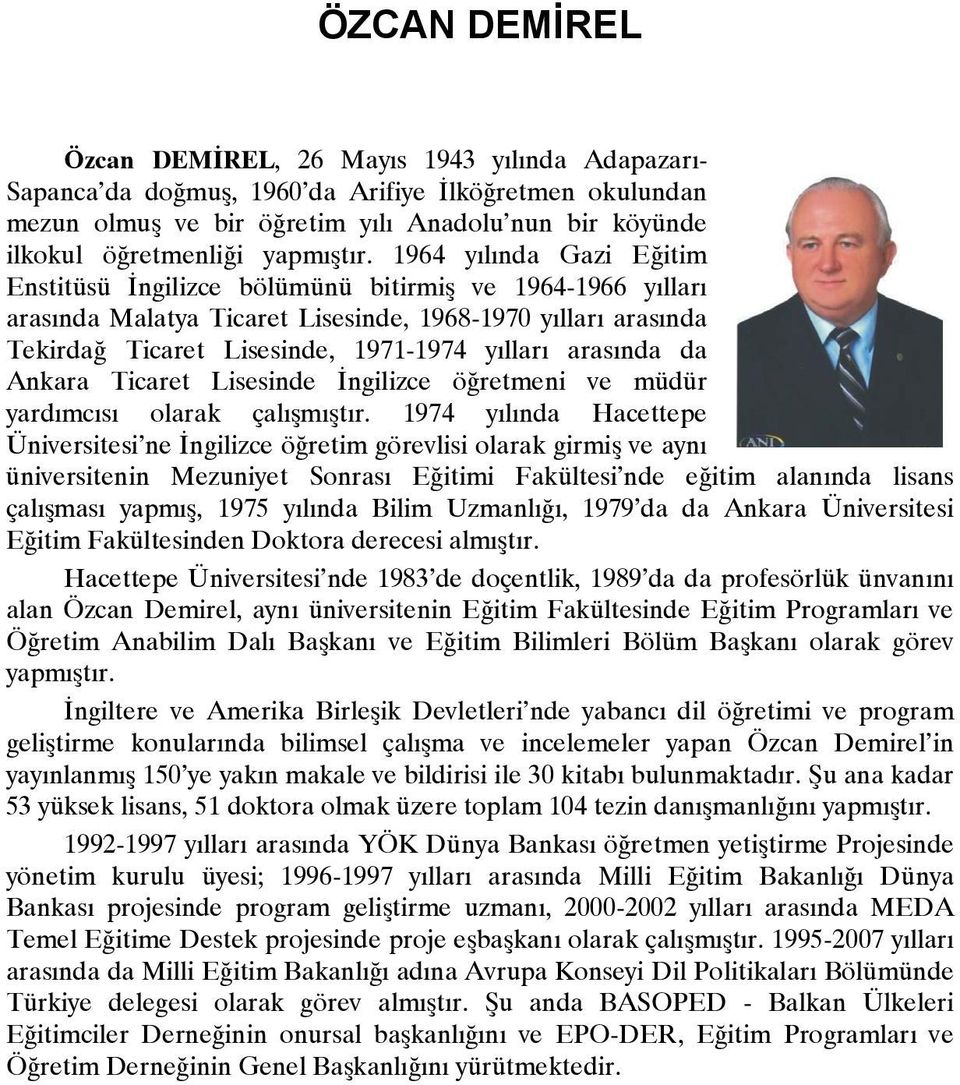 ÖZCAN DEMİREL

Özcan DEMİREL, 26 Mayıs 1943 yılında Adapazarı-Sapanca'da doğmuş, 1960'da Arifiye İlköğretmen okulundan mezun olmuş ve bir öğretim yılı Anadolu'nun bir köyünde ilkokul öğretmenliği yapmıştır. 1964 yılında Gazi Eğitim Enstitüsü İngilizce bölümünü bitirmiş ve 1964-1966 yılları arasında Malatya Ticaret Lisesinde, 1968-1970 yılları arasında Tekirdağ Ticaret Lisesinde, 1971-1974 yılları arasında da Ankara Ticaret Lisesinde İngilizce öğretmeni ve müdür yardımcısı olarak çalışmıştır. 1974 yılında Hacettepe Üniversitesi'ne İngilizce öğretim görevlisi olarak girmiş ve aynı üniversitenin Mezuniyet Sonrası Eğitimi Fakültesi'nde eğitim alanında lisans çalışması yapmış, 1975 yılında Bilim Uzmanlığı, 1979'da da Ankara Üniversitesi Eğitim Fakültesinden Doktora derecesi almıştır.

Hacettepe Üniversitesi'nde 1983'de doçentlik, 1989'da da profesörlük ünvanını alan Özcan Demirel, aynı üniversitenin Eğitim Fakültesinde Eğitim Programları ve Öğretim Anabilim Dalı Başkanı ve Eğitim Bilimleri Bölüm Başkanı olarak görev yapmıştır.

İngiltere ve Amerika Birleşik Devletleri'nde yabancı dil öğretimi ve program geliştirme konularında bilimsel çalışma ve incelemeler yapan Özcan Demirel'in yayınlanmış 150'ye yakın makale ve bildirisi ile 30 kitabı bulunmaktadır. Şu ana kadar 53 yüksek lisans, 51 doktora olmak üzere toplam 104 tezin danışmanlığını yapmıştır.

1992-1997 yılları arasında YÖK Dünya Bankası öğretmen yetiştirme Projesinde yönetim kurulu üyesi; 1996-1997 yılları arasında Milli Eğitim Bakanlığı Dünya Bankası projesinde program geliştirme uzmanı, 2000-2002 yılları arasında MEDA Temel Eğitime Destek projesinde proje eşbaşkanı olarak çalışmıştır. 1995-2007 yılları arasında da Milli Eğitim Bakanlığı adına Avrupa Konseyi Dil Politikaları Bölümünde Türkiye delegesi olarak görev almıştır. Şu anda BASOPED - Balkan Ülkeleri Eğitimciler Derneğinin onursal başkanlığını ve EPO-DER, Eğitim Programları ve Öğretim Derneğinin Genel Başkanlığını yürütmektedir.